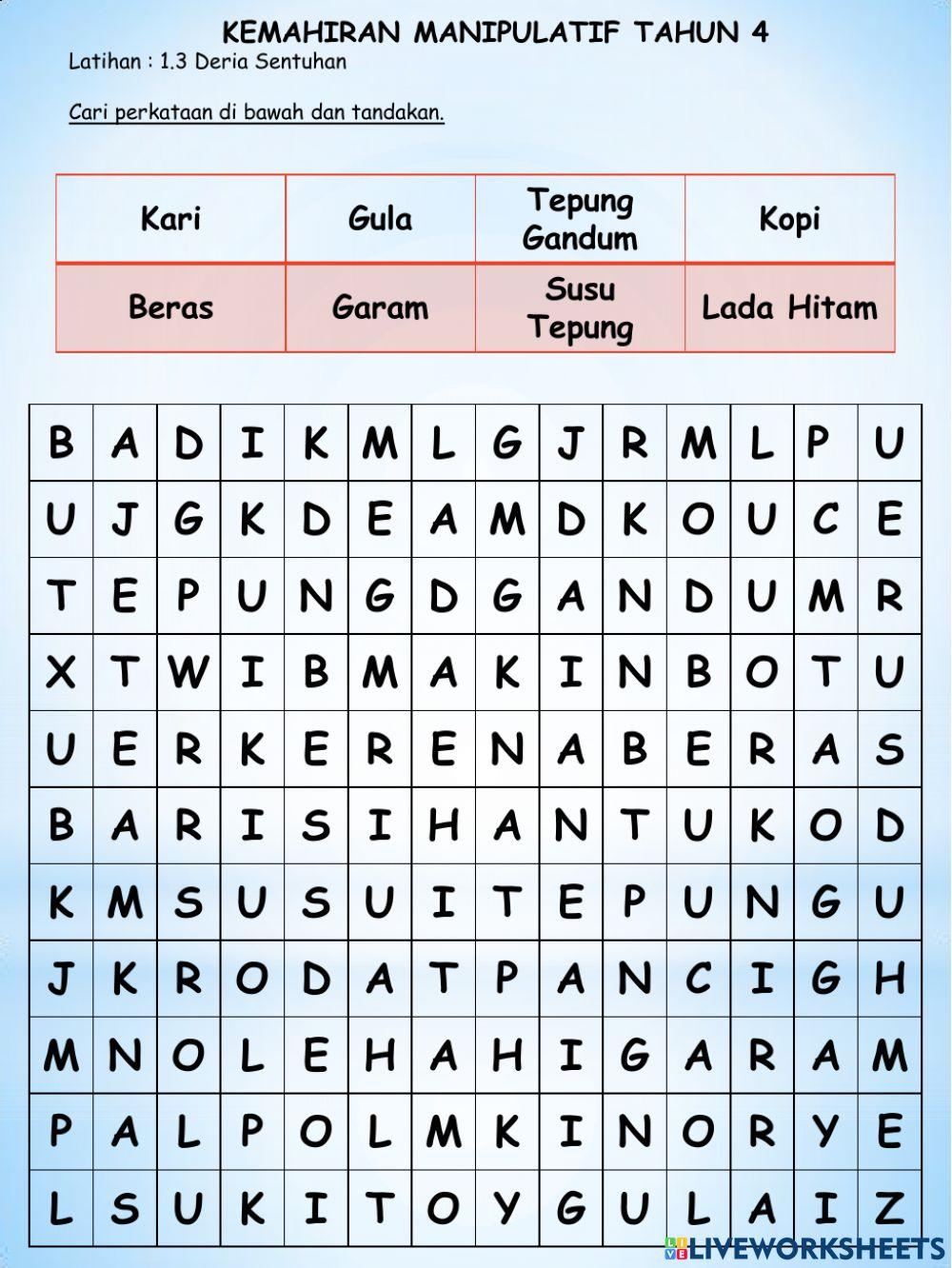 KEMAHIRAN MANIPULATIF TAHUN 4

Latihan : 1.3 Deria Sentuhan

Cari perkataan di bawah dan tandakan.

| Kari | Gula | Tepung Gandum | Kopi |
|---|---|---|---|
| Beras | Garam | Susu Tepung | Lada Hitam |

| B | A | D | I | K | M | L | G | J | R | M | L | P | U |
|---|---|---|---|---|---|---|---|---|---|---|---|---|---|
| U | J | G | K | D | E | A | M | D | K | O | U | C | E |
| T | E | P | U | N | G | D | G | A | N | D | U | M | R |
| X | T | W | I | B | M | A | K | I | N | B | O | T | U |
| U | E | R | K | E | R | E | N | A | B | E | R | A | S |
| B | A | R | I | S | I | H | A | N | T | U | K | O | D |
| K | M | S | U | S | U | I | T | E | P | U | N | G | U |
| J | K | R | O | D | A | T | P | A | N | C | I | G | H |
| M | N | O | L | E | H | A | H | I | G | A | R | A | M |
| P | A | L | P | O | L | M | K | I | N | O | R | Y | E |
| L | S | U | K | I | T | O | Y | G | U | L | A | I | Z |

LIVEWORKSHEETS